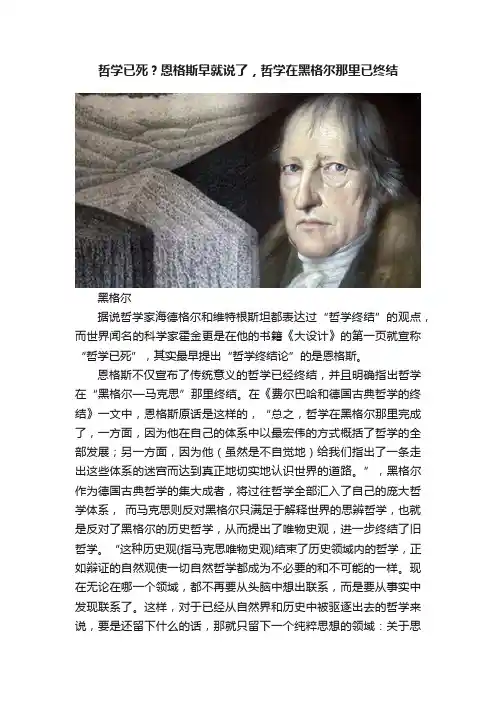 哲学已死？恩格斯早就说了，哲学在黑格尔那里已终结

黑格尔

据说哲学家海德格尔和维特根斯坦都表达过“哲学终结”的观点，而世界闻名的科学家霍金更是在他的书籍《大设计》的第一页就宣称“哲学已死”，其实最早提出“哲学终结论”的是恩格斯。

恩格斯不仅宣布了传统意义的哲学已经终结，并且明确指出哲学在“黑格尔—马克思”那里终结。在《费尔巴哈和德国古典哲学的终结》一文中，恩格斯原话是这样的，“总之，哲学在黑格尔那里完成了，一方面，因为他在自己的体系中以最宏伟的方式概括了哲学的全部发展；另一方面，因为他（虽然是不自觉地）给我们指出了一条走出这些体系的迷宫而达到真正地切实地认识世界的道路。”，黑格尔作为德国古典哲学的集大成者，将过往哲学全部汇入了自己的庞大哲学体系，而马克思则反对黑格尔只满足于解释世界的思辨哲学，也就是反对了黑格尔的历史哲学，从而提出了唯物史观，进一步终结了旧哲学。“这种历史观(指马克思唯物史观)结束了历史领域内的哲学，正如辩证的自然观使一切自然哲学都成为不必要的和不可能的一样。现在无论在哪一个领域，都不再要从头脑中想出联系，而是要从事实中发现联系了。这样，对于已经从自然界和历史中被驱逐出去的哲学来说，要是还留下什么的话，那就只留下一个纯粹思想的领域：关于思